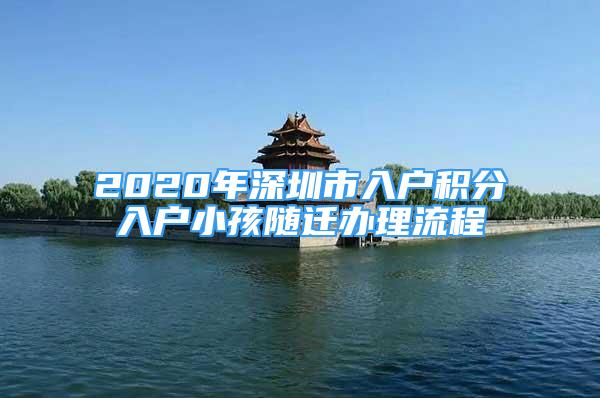 2020年深圳市入户积分入户小孩随迁办理流程